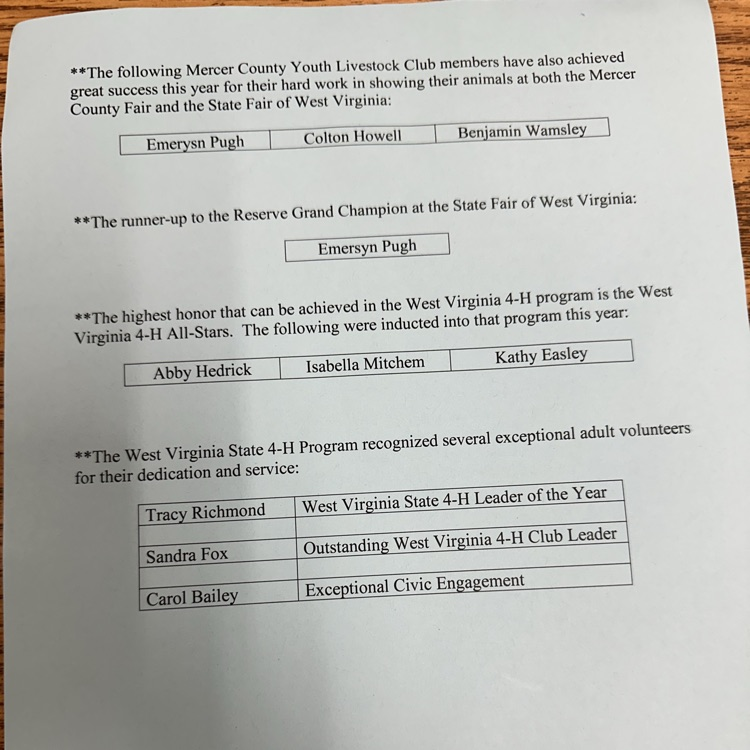 **The following Mercer County Youth Livestock Club members have also achieved great success this year for their hard work in showing their animals at both the Mercer County Fair and the State Fair of West Virginia:

| Emerysn Pugh | Colton Howell | Benjamin Wamsley |
|---|---|---|

**The runner-up to the Reserve Grand Champion at the State Fair of West Virginia:

| Emersyn Pugh |
|---|

**The highest honor that can be achieved in the West Virginia 4-H program is the West Virginia 4-H All-Stars. The following were inducted into that program this year:

| Abby Hedrick | Isabella Mitchem | Kathy Easley |
|---|---|---|

**The West Virginia State 4-H Program recognized several exceptional adult volunteers for their dedication and service:

| Tracy Richmond | West Virginia State 4-H Leader of the Year |
|---|---|
| | |
| Sandra Fox | Outstanding West Virginia 4-H Club Leader |
| | |
| Carol Bailey | Exceptional Civic Engagement |